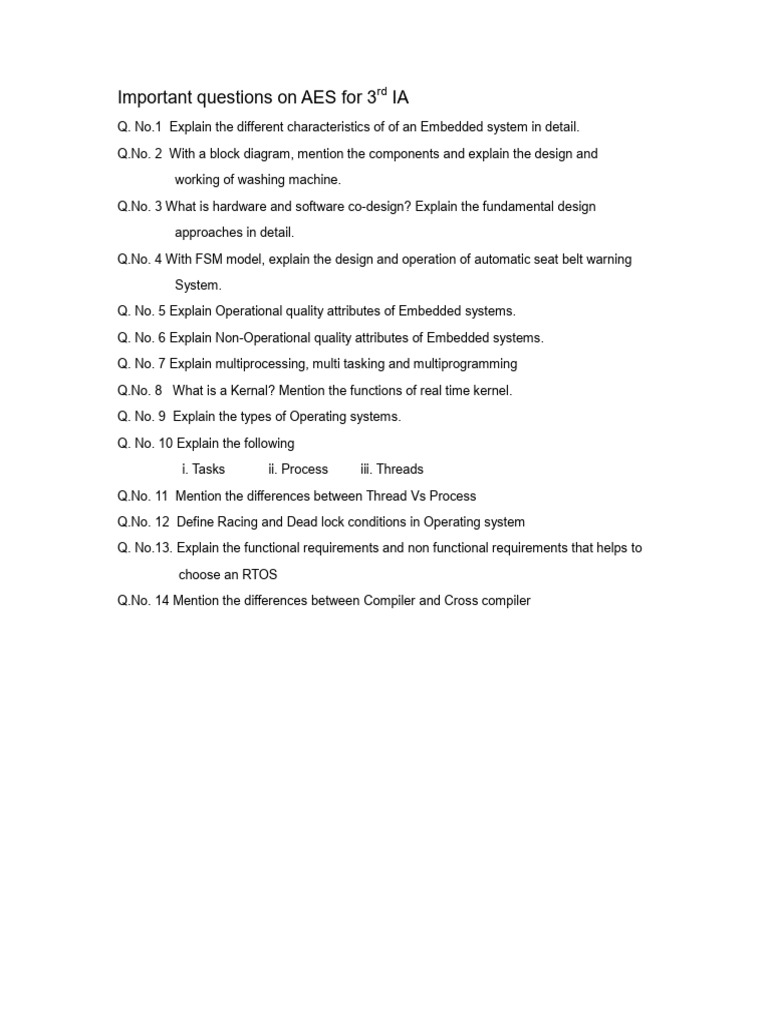 Important questions on AES for 3$^{rd}$ IA

Q. No.1 Explain the different characteristics of of an Embedded system in detail.

Q.No. 2 With a block diagram, mention the components and explain the design and working of washing machine.

Q.No. 3 What is hardware and software co-design? Explain the fundamental design approaches in detail.

Q.No. 4 With FSM model, explain the design and operation of automatic seat belt warning System.

Q. No. 5 Explain Operational quality attributes of Embedded systems.

Q. No. 6 Explain Non-Operational quality attributes of Embedded systems.

Q. No. 7 Explain multiprocessing, multi tasking and multiprogramming

Q.No. 8 What is a Kernal? Mention the functions of real time kernel.

Q. No. 9 Explain the types of Operating systems.

Q. No. 10 Explain the following

i. Tasks ii. Process iii. Threads

Q.No. 11 Mention the differences between Thread Vs Process

Q.No. 12 Define Racing and Dead lock conditions in Operating system

Q. No.13. Explain the functional requirements and non functional requirements that helps to choose an RTOS

Q.No. 14 Mention the differences between Compiler and Cross compiler